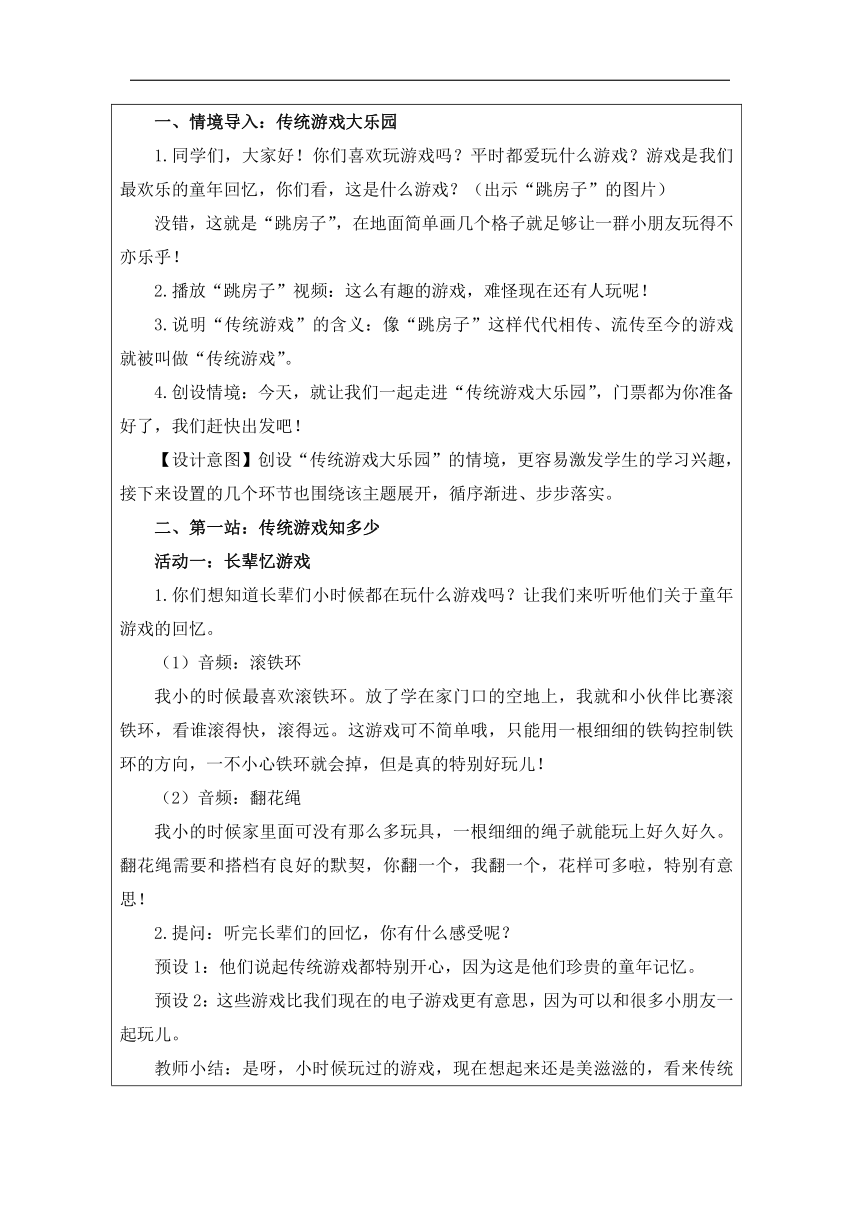 一、情境导入：传统游戏大乐园

1.同学们，大家好！你们喜欢玩游戏吗？平时都爱玩什么游戏？游戏是我们最欢乐的童年回忆，你们看，这是什么游戏？（出示“跳房子”的图片）

没错，这就是“跳房子”，在地面简单画几个格子就足够让一群小朋友玩得不亦乐乎！

2.播放“跳房子”视频：这么有趣的游戏，难怪现在还有人玩呢！

3.说明“传统游戏”的含义：像“跳房子”这样代代相传、流传至今的游戏就被叫做“传统游戏”。

4.创设情境：今天，就让我们一起走进“传统游戏大乐园”，门票都为你准备好了，我们赶快出发吧！

【设计意图】创设“传统游戏大乐园”的情境，更容易激发学生的学习兴趣，接下来设置的几个环节也围绕该主题展开，循序渐进、步步落实。

二、第一站：传统游戏知多少

活动一：长辈忆游戏

1.你们想知道长辈们小时候都在玩什么游戏吗？让我们来听听他们关于童年游戏的回忆。

（1）音频：滚铁环

我小的时候最喜欢滚铁环。放了学在家门口的空地上，我就和小伙伴比赛滚铁环，看谁滚得快，滚得远。这游戏可不简单哦，只能用一根细细的铁钩控制铁环的方向，一不小心铁环就会掉，但是真的特别好玩儿！

（2）音频：翻花绳

我小的时候家里面可没有那么多玩具，一根细细的绳子就能玩上好久好久。翻花绳需要和搭档有良好的默契，你翻一个，我翻一个，花样可多啦，特别有意思！

2.提问：听完长辈们的回忆，你有什么感受呢？

预设1：他们说起传统游戏都特别开心，因为这是他们珍贵的童年记忆。

预设2：这些游戏比我们现在的电子游戏更有意思，因为可以和很多小朋友一起玩儿。

教师小结：是呀，小时候玩过的游戏，现在想起来还是美滋滋的，看来传统